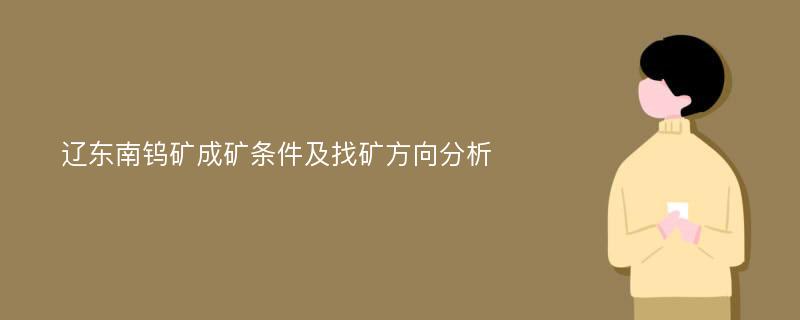 辽东南钨矿成矿条件及找矿方向分析